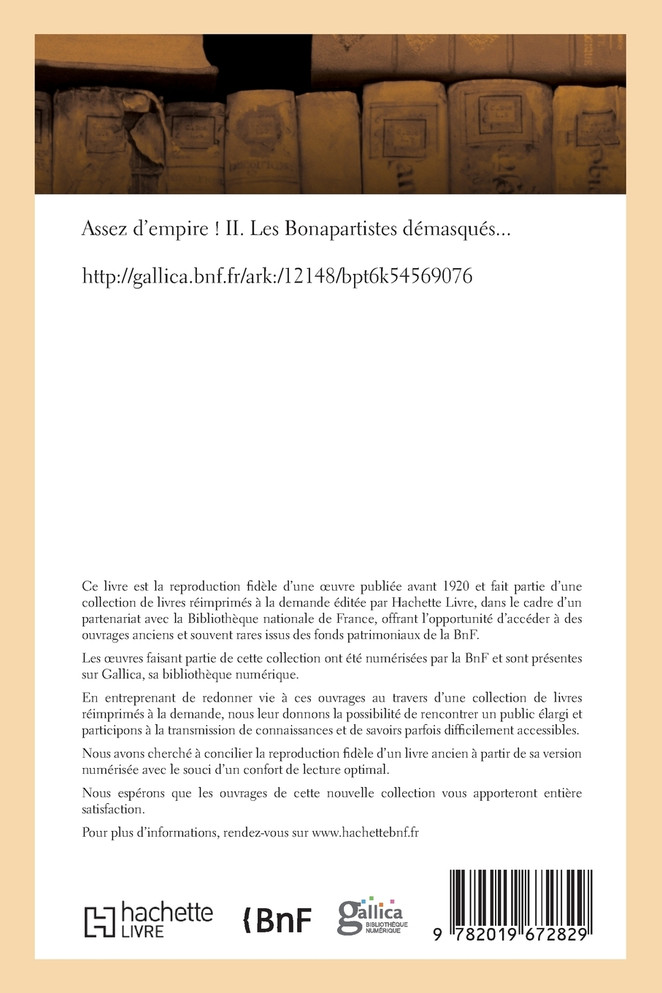 Assez d'empire ! II. Les Bonapartistes démasqués...

http://gallica.bnf.fr/ark:/12148/bpt6k54569076

Ce livre est la reproduction fidèle d'une œuvre publiée avant 1920 et fait partie d'une collection de livres réimprimés à la demande éditée par Hachette Livre, dans le cadre d'un partenariat avec la Bibliothèque nationale de France, offrant l'opportunité d'accéder à des ouvrages anciens et souvent rares issus des fonds patrimoniaux de la BnF.

Les œuvres faisant partie de cette collection ont été numérisées par la BnF et sont présentes sur Gallica, sa bibliothèque numérique.

En entreprenant de redonner vie à ces ouvrages au travers d'une collection de livres réimprimés à la demande, nous leur donnons la possibilité de rencontrer un public élargi et participons à la transmission de connaissances et de savoirs parfois difficilement accessibles.

Nous avons cherché à concilier la reproduction fidèle d'un livre ancien à partir de sa version numérisée avec le souci d'un confort de lecture optimal.

Nous espérons que les ouvrages de cette nouvelle collection vous apporteront entière satisfaction.

Pour plus d'informations, rendez-vous sur www.hachettebnf.fr

hachette LIVRE

BnF

gallica BIBLIOTHÈQUE NUMÉRIQUE

9 782019 672829